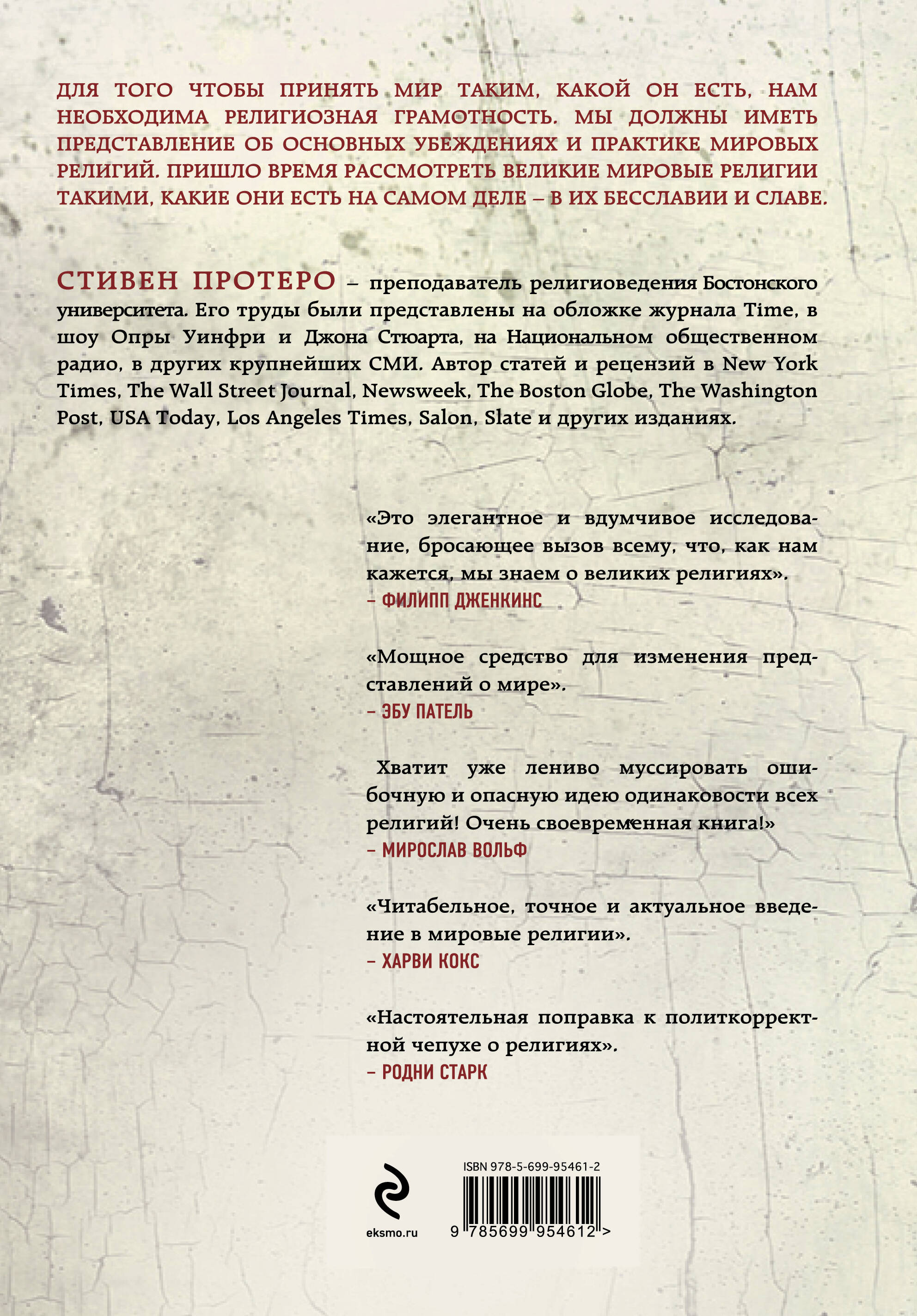 ДЛЯ ТОГО ЧТОБЫ ПРИНЯТЬ МИР ТАКИМ, КАКОЙ ОН ЕСТЬ, НАМ НЕОБХОДИМА РЕЛИГИОЗНАЯ ГРАМОТНОСТЬ. МЫ ДОЛЖНЫ ИМЕТЬ ПРЕДСТАВЛЕНИЕ ОБ ОСНОВНЫХ УБЕЖДЕНИЯХ И ПРАКТИКЕ МИРОВЫХ РЕЛИГИЙ. ПРИШЛО ВРЕМЯ РАССМОТРЕТЬ ВЕЛИКИЕ МИРОВЫЕ РЕЛИГИИ ТАКИМИ, КАКИЕ ОНИ ЕСТЬ НА САМОМ ДЕЛЕ – В ИХ БЕССЛАВИИ И СЛАВЕ.

СТИВЕН ПРОТЕРО – преподаватель религиоведения Бостонского университета. Его труды были представлены на обложке журнала Time, в шоу Опры Уинфри и Джона Стюарта, на Национальном общественном радио, в других крупнейших СМИ. Автор статей и рецензий в New York Times, The Wall Street Journal, Newsweek, The Boston Globe, The Washington Post, USA Today, Los Angeles Times, Salon, Slate и других изданиях.

«Это элегантное и вдумчивое исследование, бросающее вызов всему, что, как нам кажется, мы знаем о великих религиях».
– ФИЛИПП ДЖЕНКИНС

«Мощное средство для изменения представлений о мире».
– ЭБУ ПАТЕЛЬ

Хватит уже лениво муссировать ошибочную и опасную идею одинаковости всех религий! Очень своевременная книга!»
– МИРОСЛАВ ВОЛЬФ

«Читабельное, точное и актуальное введение в мировые религии».
– ХАРВИ КОКС

«Настоятельная поправка к политкорректной чепухе о религиях».
– РОДНИ СТАРК

eksmo.ru

ISBN 978-5-699-95461-2

9 785699 954612 >